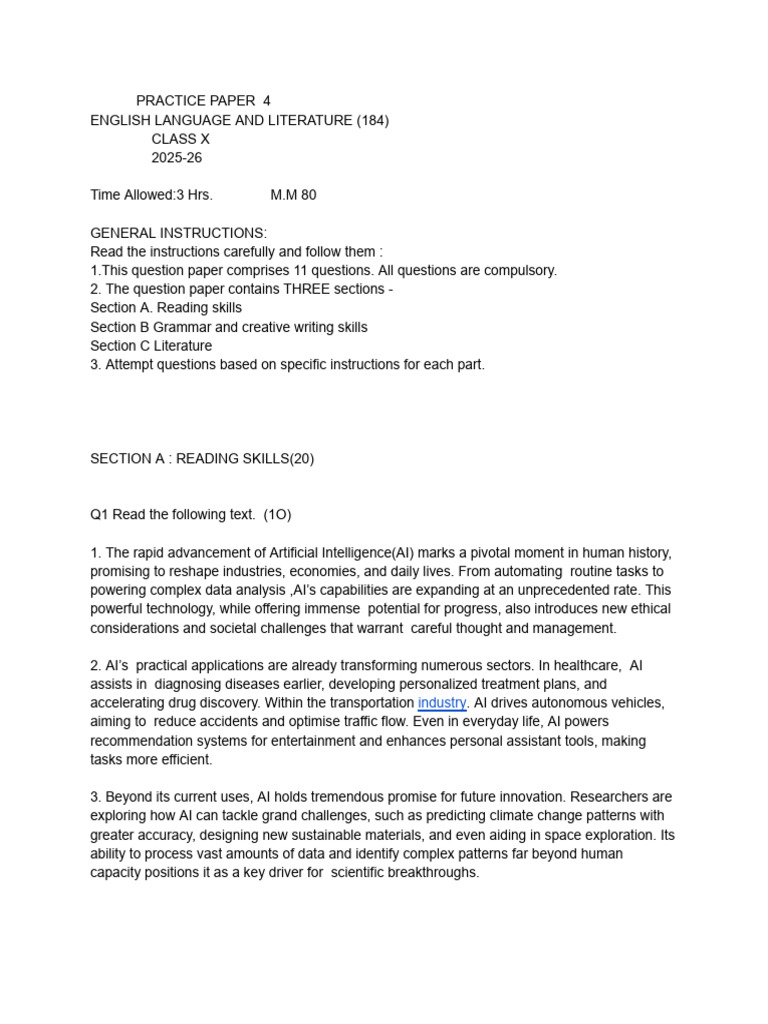 PRACTICE PAPER 4
ENGLISH LANGUAGE AND LITERATURE (184)
CLASS X
2025-26

Time Allowed:3 Hrs. M.M 80

GENERAL INSTRUCTIONS:
Read the instructions carefully and follow them :
1.This question paper comprises 11 questions. All questions are compulsory.
2. The question paper contains THREE sections -
Section A. Reading skills
Section B Grammar and creative writing skills
Section C Literature
3. Attempt questions based on specific instructions for each part.

SECTION A : READING SKILLS(20)

Q1 Read the following text. (1O)

1. The rapid advancement of Artificial Intelligence(AI) marks a pivotal moment in human history, promising to reshape industries, economies, and daily lives. From automating routine tasks to powering complex data analysis ,AI's capabilities are expanding at an unprecedented rate. This powerful technology, while offering immense potential for progress, also introduces new ethical considerations and societal challenges that warrant careful thought and management.

2. AI's practical applications are already transforming numerous sectors. In healthcare, AI assists in diagnosing diseases earlier, developing personalized treatment plans, and accelerating drug discovery. Within the transportation industry. AI drives autonomous vehicles, aiming to reduce accidents and optimise traffic flow. Even in everyday life, AI powers recommendation systems for entertainment and enhances personal assistant tools, making tasks more efficient.

3. Beyond its current uses, AI holds tremendous promise for future innovation. Researchers are exploring how AI can tackle grand challenges, such as predicting climate change patterns with greater accuracy, designing new sustainable materials, and even aiding in space exploration. Its ability to process vast amounts of data and identify complex patterns far beyond human capacity positions it as a key driver for scientific breakthroughs.